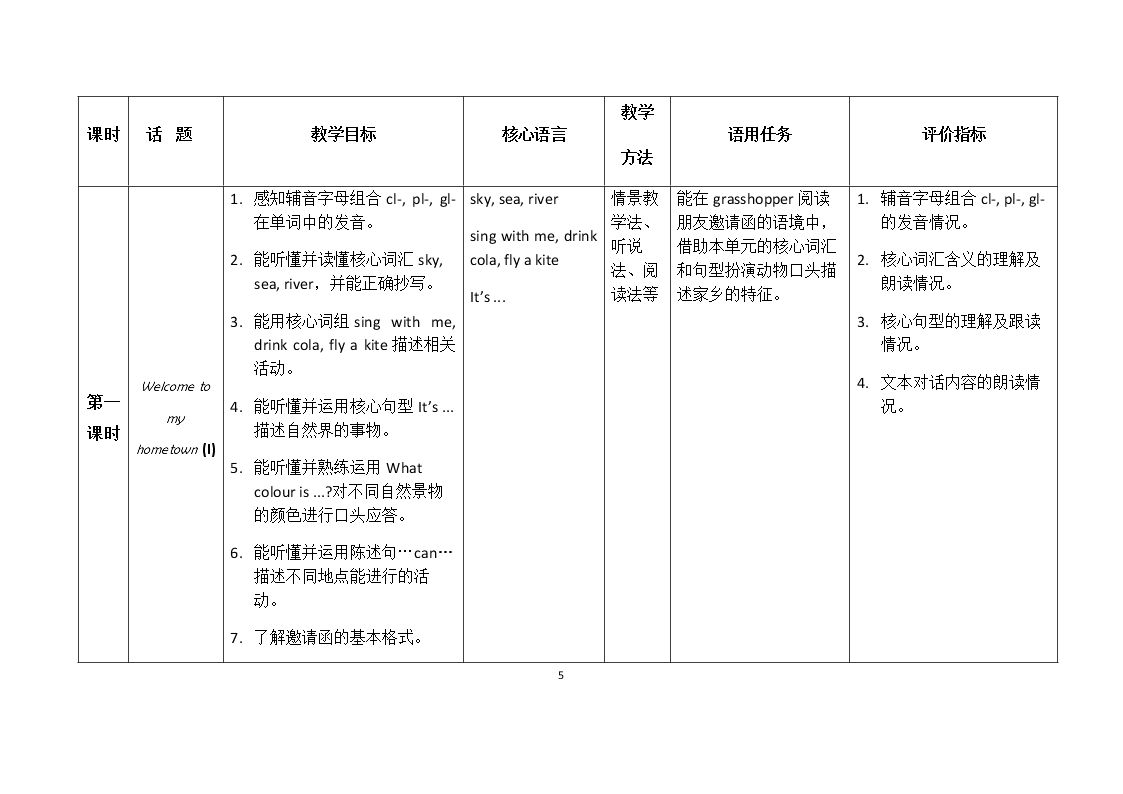 | 课时 | 话 题 | 教学目标 | 核心语言 | 教学方法 | 语用任务 | 评价指标 |
|---|---|---|---|---|---|---|
| 第一课时 | Welcome to my hometown (I) | 1. 感知辅音字母组合cl-, pl-, gl-在单词中的发音。 2. 能听懂并读懂核心词汇sky, sea, river，并能正确抄写。 3. 能用核心词组sing with me, drink cola, fly a kite描述相关活动。 4. 能听懂并运用核心句型It's ...描述自然界的事物。 5. 能听懂并熟练运用What colour is ...?对不同自然景物的颜色进行口头应答。 6. 能听懂并运用陈述句…can…描述不同地点能进行的活动。 7. 了解邀请函的基本格式。 | sky, sea, river sing with me, drink cola, fly a kite It's ... | 情景教学法、听说法、阅读法等 | 能在grasshopper阅读朋友邀请函的语境中，借助本单元的核心词汇和句型扮演动物口头描述家乡的特征。 | 1. 辅音字母组合cl-, pl-, gl-的发音情况。 2. 核心词汇含义的理解及朗读情况。 3. 核心句型的理解及跟读情况。 4. 文本对话内容的朗读情况。 |

5